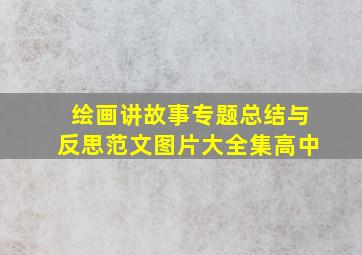 绘画讲故事专题总结与反思范文图片大全集高中